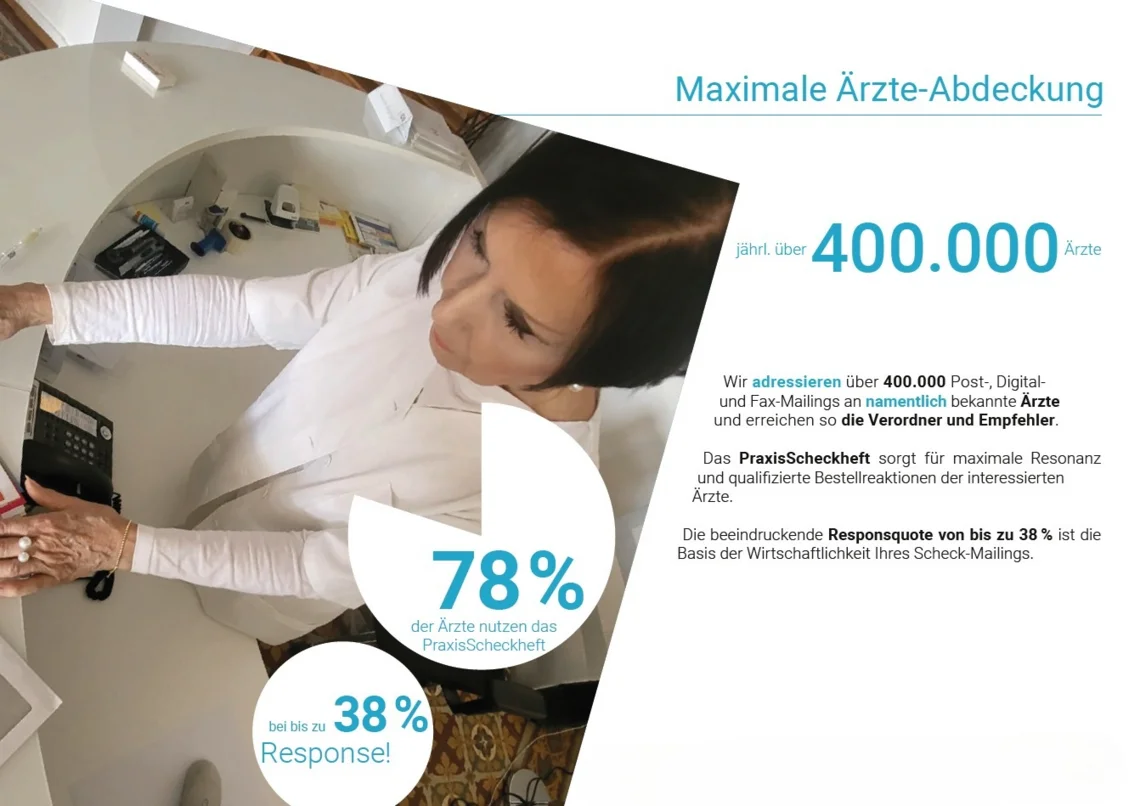 Maximale Ärzte-Abdeckung

jährl. über 400.000 Ärzte

Wir adressieren über 400.000 Post-, Digital- und Fax-Mailings an namentlich bekannte Ärzte und erreichen so die Verordner und Empfehler.

Das PraxisScheckheft sorgt für maximale Resonanz und qualifizierte Bestellreaktionen der interessierten Ärzte.

Die beeindruckende Responsquote von bis zu 38 % ist die Basis der Wirtschaftlichkeit Ihres Scheck-Mailings.

78 %
der Ärzte nutzen das PraxisScheckheft

bei bis zu 38 %
Response!